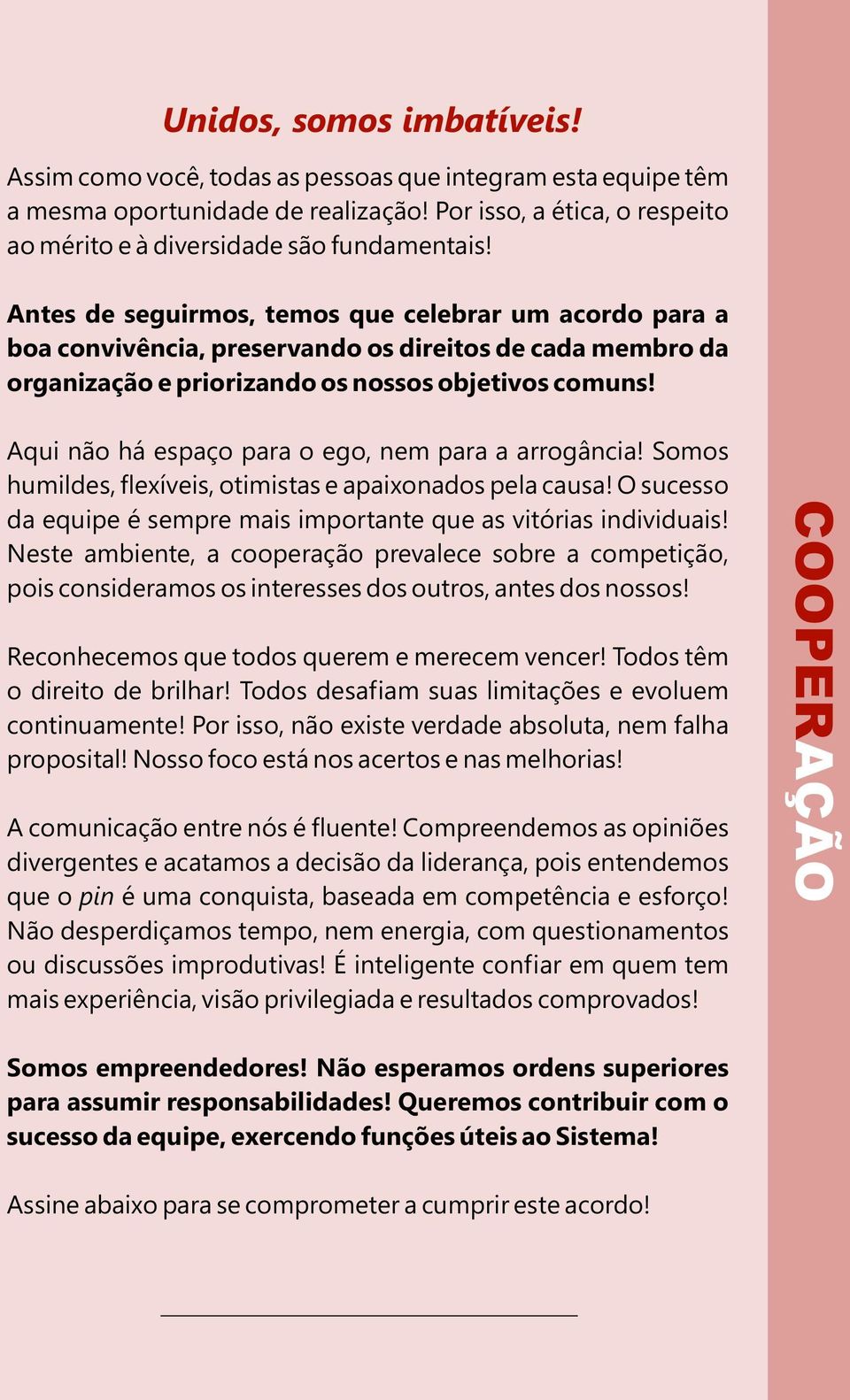 Unidos, somos imbatíveis!

Assim como você, todas as pessoas que integram esta equipe têm a mesma oportunidade de realização! Por isso, a ética, o respeito ao mérito e à diversidade são fundamentais!

Antes de seguirmos, temos que celebrar um acordo para a boa convivência, preservando os direitos de cada membro da organização e priorizando os nossos objetivos comuns!

Aqui não há espaço para o ego, nem para a arrogância! Somos humildes, flexíveis, otimistas e apaixonados pela causa! O sucesso da equipe é sempre mais importante que as vitórias individuais! Neste ambiente, a cooperação prevalece sobre a competição, pois consideramos os interesses dos outros, antes dos nossos!

Reconhecemos que todos querem e merecem vencer! Todos têm o direito de brilhar! Todos desafiam suas limitações e evoluem continuamente! Por isso, não existe verdade absoluta, nem falha proposital! Nosso foco está nos acertos e nas melhorias!

A comunicação entre nós é fluente! Compreendemos as opiniões divergentes e acatamos a decisão da liderança, pois entendemos que o pin é uma conquista, baseada em competência e esforço! Não desperdiçamos tempo, nem energia, com questionamentos ou discussões improdutivas! É inteligente confiar em quem tem mais experiência, visão privilegiada e resultados comprovados!

Somos empreendedores! Não esperamos ordens superiores para assumir responsabilidades! Queremos contribuir com o sucesso da equipe, exercendo funções úteis ao Sistema!

Assine abaixo para se comprometer a cumprir este acordo!

COOPERAÇÃO